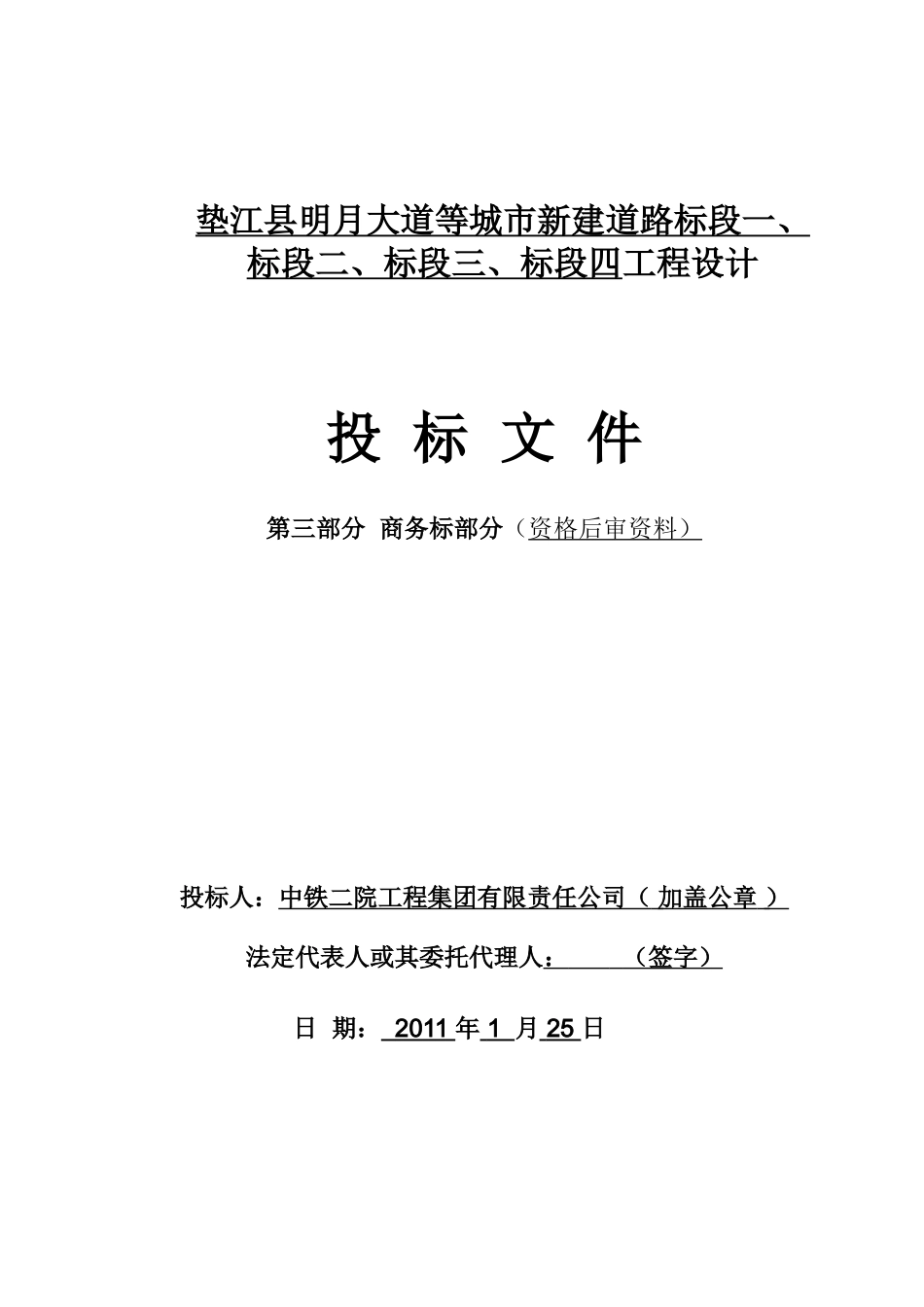 垫江县明月大道等城市新建道路标段一、标段二、标段三、标段四工程设计

投 标 文 件

第三部分 商务标部分（资格后审资料）

投标人：中铁二院工程集团有限责任公司（ 加盖公章 ）

法定代表人或其委托代理人：　　　（签字）

日 期： 2011 年 1 月 25 日